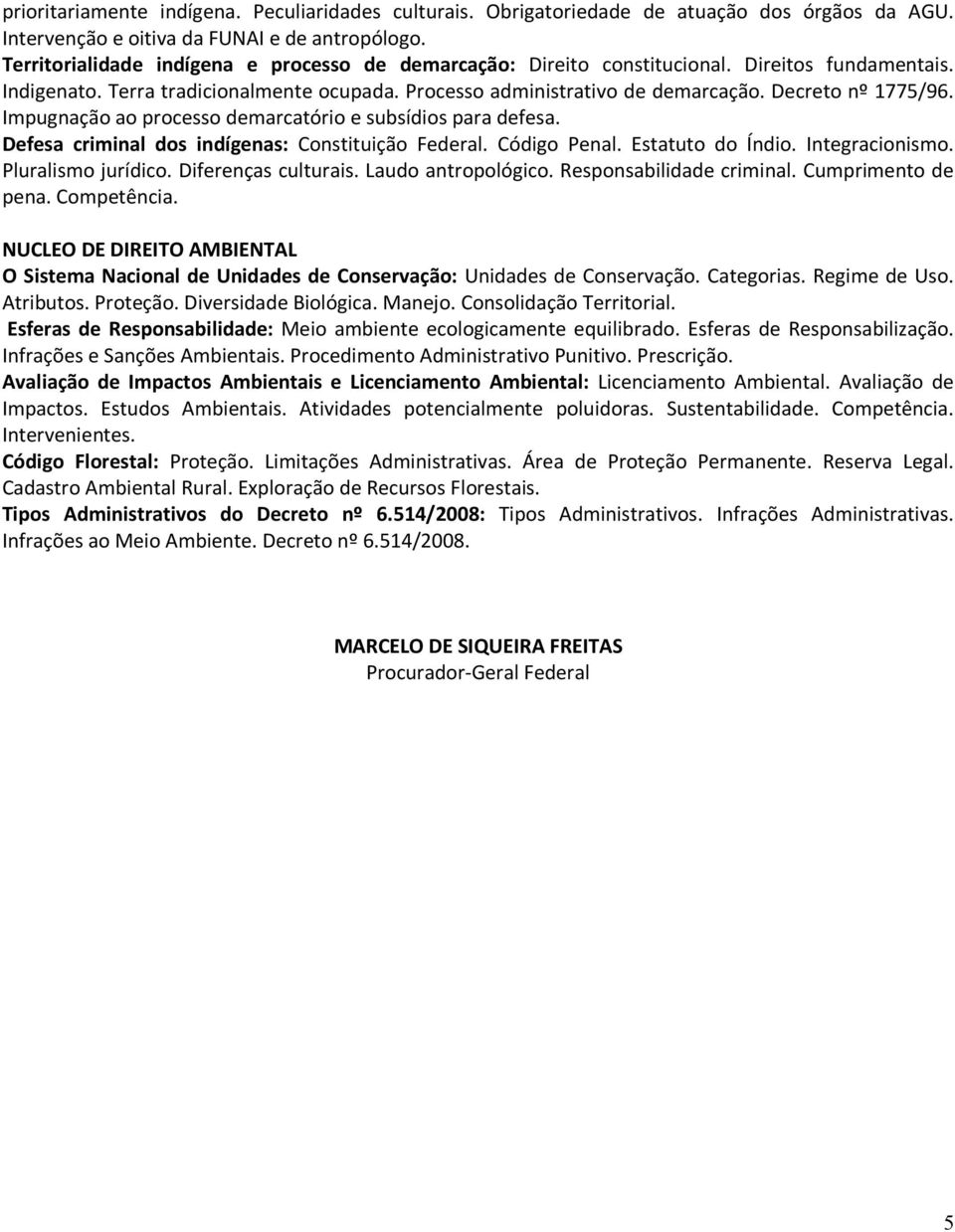 prioritariamente indígena. Peculiaridades culturais. Obrigatoriedade de atuação dos órgãos da AGU. Intervenção e oitiva da FUNAI e de antropólogo.
Territorialidade indígena e processo de demarcação: Direito constitucional. Direitos fundamentais. Indigenato. Terra tradicionalmente ocupada. Processo administrativo de demarcação. Decreto nº 1775/96. Impugnação ao processo demarcatório e subsídios para defesa.
Defesa criminal dos indígenas: Constituição Federal. Código Penal. Estatuto do Índio. Integracionismo. Pluralismo jurídico. Diferenças culturais. Laudo antropológico. Responsabilidade criminal. Cumprimento de pena. Competência.

NUCLEO DE DIREITO AMBIENTAL
O Sistema Nacional de Unidades de Conservação: Unidades de Conservação. Categorias. Regime de Uso. Atributos. Proteção. Diversidade Biológica. Manejo. Consolidação Territorial.
Esferas de Responsabilidade: Meio ambiente ecologicamente equilibrado. Esferas de Responsabilização. Infrações e Sanções Ambientais. Procedimento Administrativo Punitivo. Prescrição.
Avaliação de Impactos Ambientais e Licenciamento Ambiental: Licenciamento Ambiental. Avaliação de Impactos. Estudos Ambientais. Atividades potencialmente poluidoras. Sustentabilidade. Competência. Intervenientes.
Código Florestal: Proteção. Limitações Administrativas. Área de Proteção Permanente. Reserva Legal. Cadastro Ambiental Rural. Exploração de Recursos Florestais.
Tipos Administrativos do Decreto nº 6.514/2008: Tipos Administrativos. Infrações Administrativas. Infrações ao Meio Ambiente. Decreto nº 6.514/2008.

MARCELO DE SIQUEIRA FREITAS
Procurador-Geral Federal

5